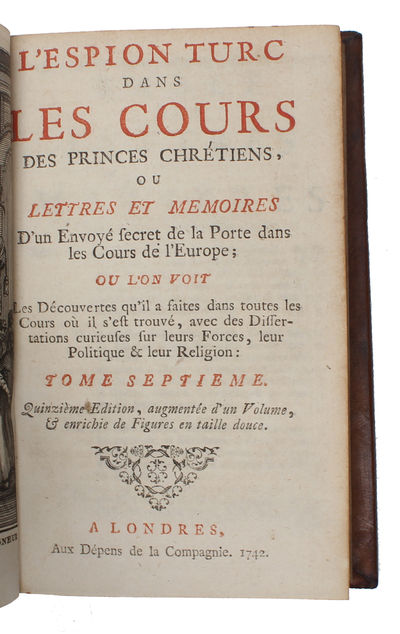 L'ESPION TURC
DANS
LES COURS
DES PRINCES CHRÉTIENS,
OU
LETTRES ET MEMOIRES
D'un Envoyé ſecret de la Porte dans les Cours de l'Europe;
OU L'ON VOIT
Les Découvertes qu'il a faites dans toutes les Cours où il s'eſt trouvé, avec des Diſſertations curieuſes ſur leurs Forces, leur Politique & leur Religion:
TOME SEPTIEME.
Quinzième Edition, augmentée d'un Volume, & enrichie de Figures en taille douce.

A LONDRES,
Aux Dépens de la Compagnie. 1742.